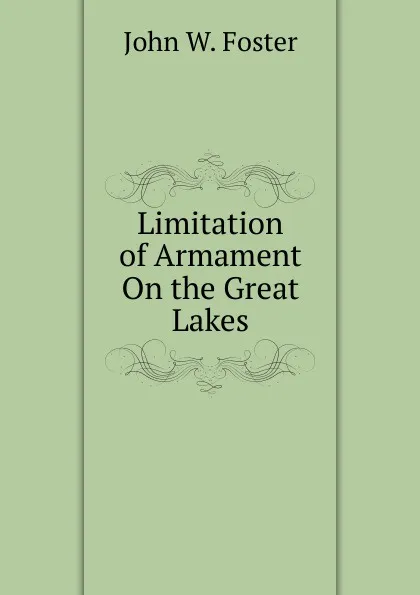 John W. Foster

Limitation of Armament On the Great Lakes